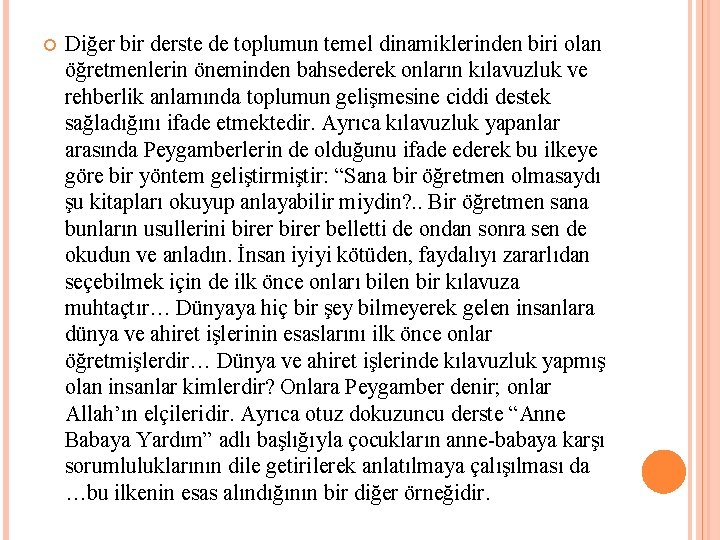 Diğer bir derste de toplumun temel dinamiklerinden biri olan öğretmenlerin öneminden bahsederek onların kılavuzluk ve rehberlik anlamında toplumun gelişmesine ciddi destek sağladığını ifade etmektedir. Ayrıca kılavuzluk yapanlar arasında Peygamberlerin de olduğunu ifade ederek bu ilkeye göre bir yöntem geliştirmiştir: “Sana bir öğretmen olmasaydı şu kitapları okuyup anlayabilir miydin?.. Bir öğretmen sana bunların usullerini birer birer belletti de ondan sonra sen de okudun ve anladın. İnsan iyiyi kötüden, faydalıyı zararlıdan seçebilmek için de ilk önce onları bilen bir kılavuza muhtaçtır… Dünyaya hiç bir şey bilmeyerek gelen insanlara dünya ve ahiret işlerinin esaslarını ilk önce onlar öğretmişlerdir… Dünya ve ahiret işlerinde kılavuzluk yapmış olan insanlar kimlerdir? Onlara Peygamber denir; onlar Allah’ın elçileridir. Ayrıca otuz dokuzuncu derste “Anne Babaya Yardım” adlı başlığıyla çocukların anne-babaya karşı sorumluluklarının dile getirilerek anlatılmaya çalışılması da …bu ilkenin esas alındığının bir diğer örneğidir.